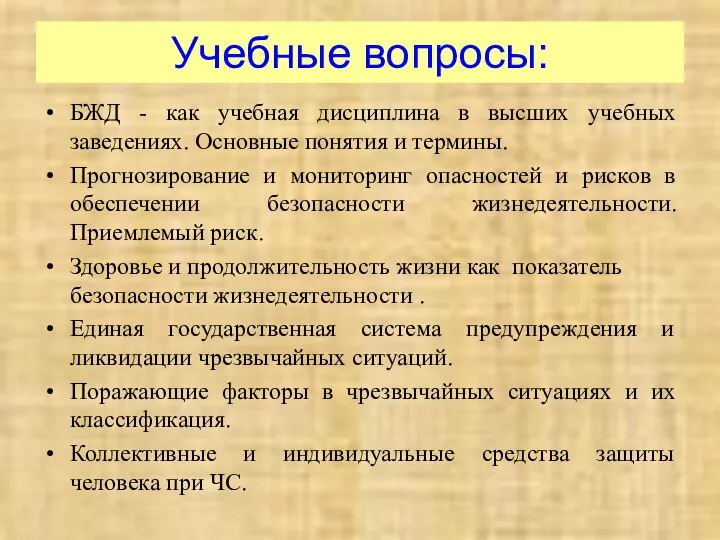 Учебные вопросы:

• БЖД - как учебная дисциплина в высших учебных заведениях. Основные понятия и термины.
• Прогнозирование и мониторинг опасностей и рисков в обеспечении безопасности жизнедеятельности. Приемлемый риск.
• Здоровье и продолжительность жизни как показатель безопасности жизнедеятельности .
• Единая государственная система предупреждения и ликвидации чрезвычайных ситуаций.
• Поражающие факторы в чрезвычайных ситуациях и их классификация.
• Коллективные и индивидуальные средства защиты человека при ЧС.